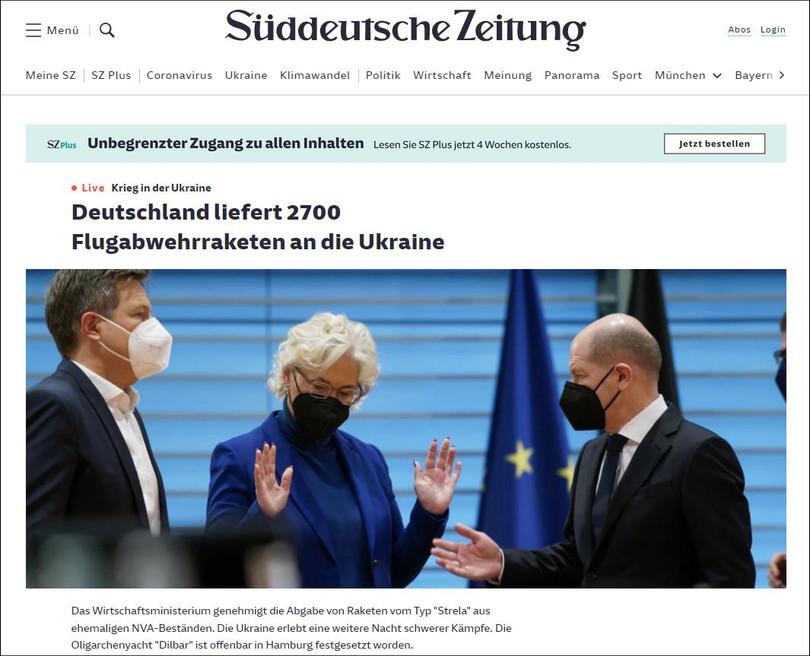 Menü

Süddeutsche Zeitung

Abos Login

Meine SZ | SZ Plus | Coronavirus Ukraine Klimawandel | Politik Wirtschaft Meinung Panorama Sport München Bayern

SZ Plus Unbegrenzter Zugang zu allen Inhalten Lesen Sie SZ Plus jetzt 4 Wochen kostenlos. Jetzt bestellen

Live Krieg in der Ukraine

Deutschland liefert 2700 Flugabwehrraketen an die Ukraine

Das Wirtschaftsministerium genehmigt die Abgabe von Raketen vom Typ "Strela" aus ehemaligen NVA-Beständen. Die Ukraine erlebt eine weitere Nacht schwerer Kämpfe. Die Oligarchenyacht "Dilbar" ist offenbar in Hamburg festgesetzt worden.